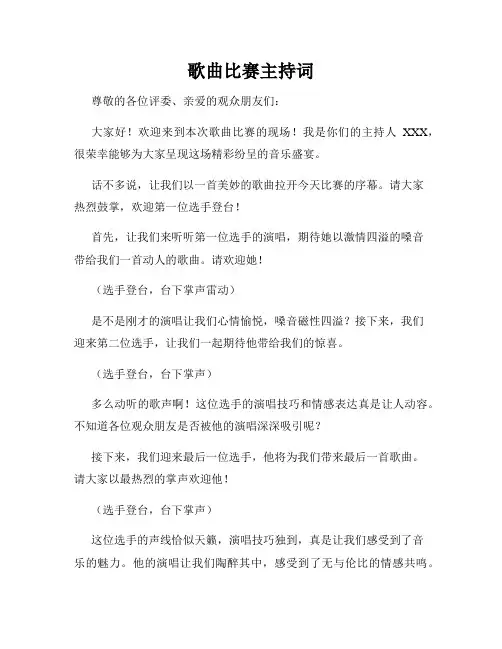 歌曲比赛主持词

尊敬的各位评委、亲爱的观众朋友们：

大家好！欢迎来到本次歌曲比赛的现场！我是你们的主持人 XXX，很荣幸能够为大家呈现这场精彩纷呈的音乐盛宴。

话不多说，让我们以一首美妙的歌曲拉开今天比赛的序幕。请大家热烈鼓掌，欢迎第一位选手登台！

首先，让我们来听听第一位选手的演唱，期待她以激情四溢的嗓音带给我们一首动人的歌曲。请欢迎她！

（选手登台，台下掌声雷动）

是不是刚才的演唱让我们心情愉悦，嗓音磁性四溢？接下来，我们迎来第二位选手，让我们一起期待他带给我们的惊喜。

（选手登台，台下掌声）

多么动听的歌声啊！这位选手的演唱技巧和情感表达真是让人动容。不知道各位观众朋友是否被他的演唱深深吸引呢？

接下来，我们迎来最后一位选手，他将为我们带来最后一首歌曲。请大家以最热烈的掌声欢迎他！

（选手登台，台下掌声）

这位选手的声线恰似天籁，演唱技巧独到，真是让我们感受到了音乐的魅力。他的演唱让我们陶醉其中，感受到了无与伦比的情感共鸣。